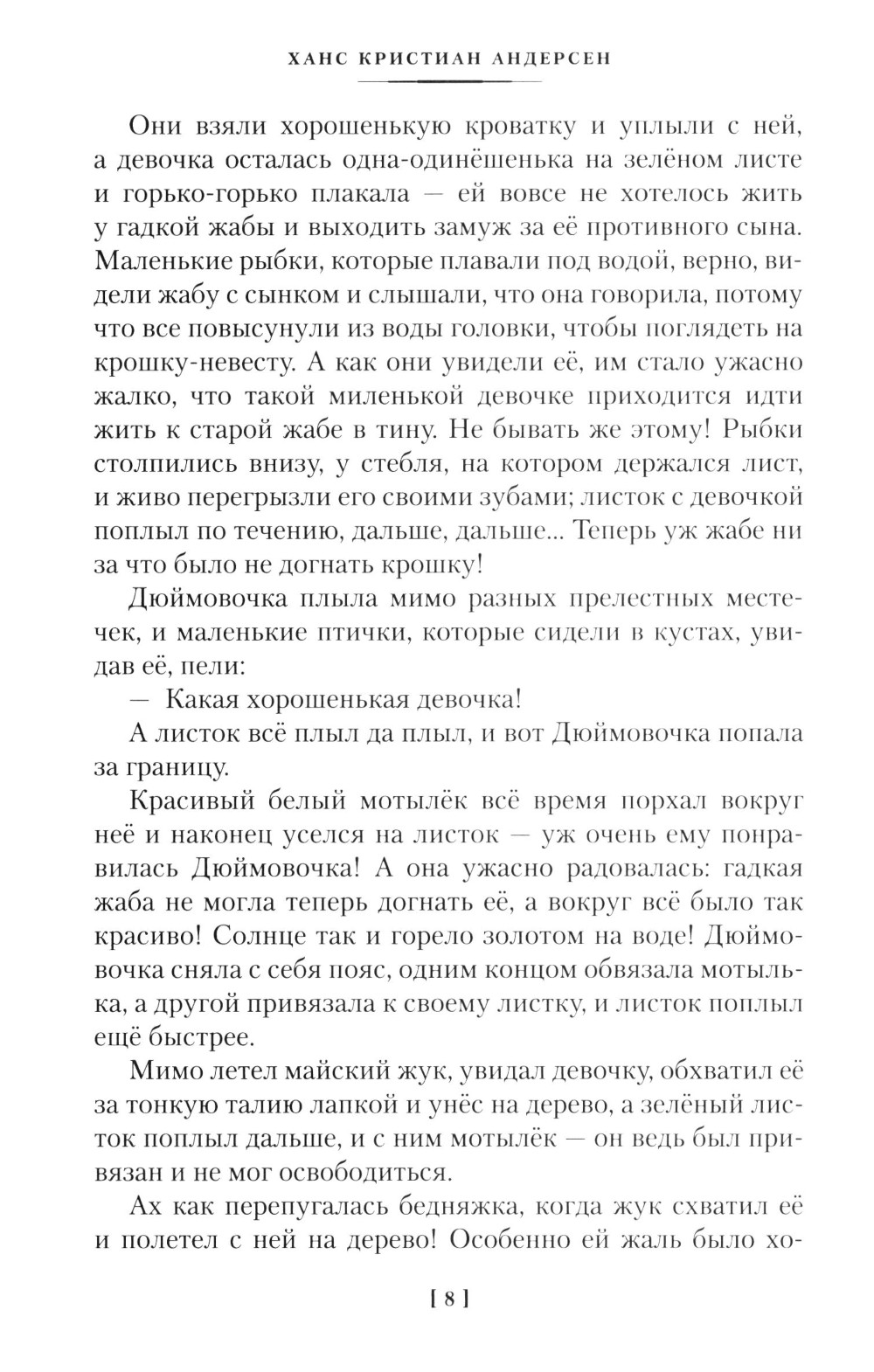 ХАНС КРИСТИАН АНДЕРСЕН

Они взяли хорошенькую кроватку и уплыли с ней, а девочка осталась одна-одинёшенька на зелёном листе и горько-горько плакала — ей вовсе не хотелось жить у гадкой жабы и выходить замуж за её противного сына. Маленькие рыбки, которые плавали под водой, верно, видели жабу с сынком и слышали, что она говорила, потому что все повысунули из воды головки, чтобы поглядеть на крошку-невесту. А как они увидели её, им стало ужасно жалко, что такой миленькой девочке приходится идти жить к старой жабе в тину. Не бывать же этому! Рыбки столпились внизу, у стебля, на котором держался лист, и живо перегрызли его своими зубами; листок с девочкой поплыл по течению, дальше, дальше... Теперь уж жабе ни за что было не догнать крошку!

Дюймовочка плыла мимо разных прелестных местечек, и маленькие птички, которые сидели в кустах, увидав её, пели:

— Какая хорошенькая девочка!

А листок всё плыл да плыл, и вот Дюймовочка попала за границу.

Красивый белый мотылёк всё время порхал вокруг неё и наконец уселся на листок — уж очень ему понравилась Дюймовочка! А она ужасно радовалась: гадкая жаба не могла теперь догнать её, а вокруг всё было так красиво! Солнце так и горело золотом на воде! Дюймовочка сняла с себя пояс, одним концом обвязала мотылька, а другой привязала к своему листку, и листок поплыл ещё быстрее.

Мимо летел майский жук, увидал девочку, обхватил её за тонкую талию лапкой и унёс на дерево, а зелёный листок поплыл дальше, и с ним мотылёк — он ведь был привязан и не мог освободиться.

Ах как перепугалась бедняжка, когда жук схватил её и полетел с ней на дерево! Особенно ей жаль было хо-

[ 8 ]